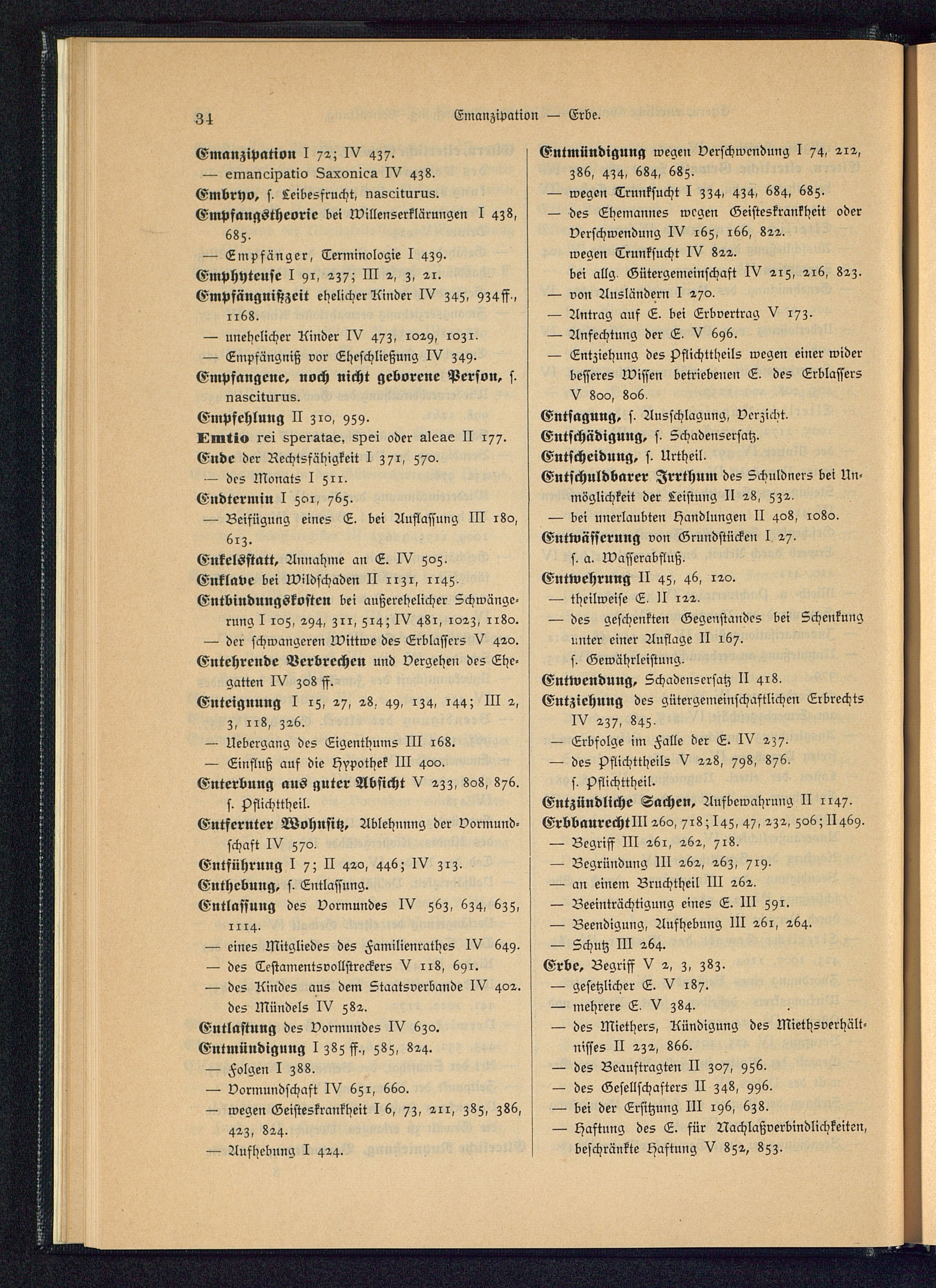 34 Emanzipation — Erbe.

Emanzipation I 72; IV 437.
— emancipatio Saxonica IV 438.
Embryo, s. Leibesfrucht, nasciturus.
Empfangstheorie bei Willenserklärungen I 438, 685.
— Empfänger, Terminologie I 439.
Emphyteuse I 91, 237; III 2, 3, 21.
Empfängnißzeit ehelicher Kinder IV 345, 934 ff., 1168.
— unehelicher Kinder IV 473, 1029, 1031.
— Empfängniß vor Eheschließung IV 349.
Empfangene, noch nicht geborene Person, s. nasciturus.
Empfehlung II 310, 959.
Emtio rei speratae, spei oder aleae II 177.
Ende der Rechtsfähigkeit I 371, 570.
— des Monats I 511.
Endtermin I 501, 765.
— Beifügung eines E. bei Auflassung III 180, 613.
Enkelsstatt, Annahme an E. IV 505.
Enklave bei Wildschaden II 1131, 1145.
Entbindungskosten bei außerehelicher Schwängerung I 105, 294, 311, 514; IV 481, 1023, 1180.
— der schwangeren Wittwe des Erblassers V 420.
Entehrende Verbrechen und Vergehen des Ehegatten IV 308 ff.
Enteignung I 15, 27, 28, 49, 134, 144; III 2, 3, 118, 326.
— Uebergang des Eigenthums III 168.
— Einfluß auf die Hypothek III 400.
Enterbung aus guter Absicht V 233, 808, 876. s. Pflichttheil.
Entfernter Wohnsitz, Ablehnung der Vormundschaft IV 570.
Entführung I 7; II 420, 446; IV 313.
Enthebung, s. Entlassung.
Entlassung des Vormundes IV 563, 634, 635, 1114.
— eines Mitgliedes des Familienrathes IV 649.
— des Testamentsvollstreckers V 118, 691.
— des Kindes aus dem Staatsverbande IV 402. des Mündels IV 582.
Entlastung des Vormundes IV 630.
Entmündigung I 385 ff., 585, 824.
— Folgen I 388.
— Vormundschaft IV 651, 660.
— wegen Geisteskrankheit I 6, 73, 211, 385, 386, 423, 824.
— Aufhebung I 424.

Entmündigung wegen Verschwendung I 74, 212, 386, 434, 684, 685.
— wegen Trunksucht I 334, 434, 684, 685.
— des Ehemannes wegen Geisteskrankheit oder Verschwendung IV 165, 166, 822. wegen Trunksucht IV 822. bei allg. Gütergemeinschaft IV 215, 216, 823.
— von Ausländern I 270.
— Antrag auf E. bei Erbvertrag V 173.
— Anfechtung der E. V 696.
— Entziehung des Pflichttheils wegen einer wider besseres Wissen betriebenen E. des Erblassers V 800, 806.
Entsagung, s. Ausschlagung, Verzicht.
Entschädigung, s. Schadensersatz.
Entscheidung, s. Urtheil.
Entschuldbarer Irrthum des Schuldners bei Unmöglichkeit der Leistung II 28, 532.
— bei unerlaubten Handlungen II 408, 1080.
Entwässerung von Grundstücken I 27. s. a. Wasserabfluß.
Entwehrung II 45, 46, 120.
— theilweise E. II 122.
— des geschenkten Gegenstandes bei Schenkung unter einer Auflage II 167. s. Gewährleistung.
Entwendung, Schadensersatz II 418.
Entziehung des gütergemeinschaftlichen Erbrechts IV 237, 845.
— Erbfolge im Falle der E. IV 237.
— des Pflichttheils V 228, 798, 876. s. Pflichttheil.
Entzündliche Sachen, Aufbewahrung II 1147.
Erbbaurecht III 260, 718; I 45, 47, 232, 506; II 469.
— Begriff III 261, 262, 718.
— Begründung III 262, 263, 719.
— an einem Bruchtheil III 262.
— Beeinträchtigung eines E. III 591.
— Beendigung, Aufhebung III 261, 264.
— Schutz III 264.
Erbe, Begriff V 2, 3, 383.
— gesetzlicher E. V 187.
— mehrere E. V 384.
— des Miethers, Kündigung des Miethsverhältnisses II 232, 866.
— des Beauftragten II 307, 956.
— des Gesellschafters II 348, 996.
— bei der Ersitzung III 196, 638.
— Haftung des E. für Nachlaßverbindlichkeiten, beschränkte Haftung V 852, 853.